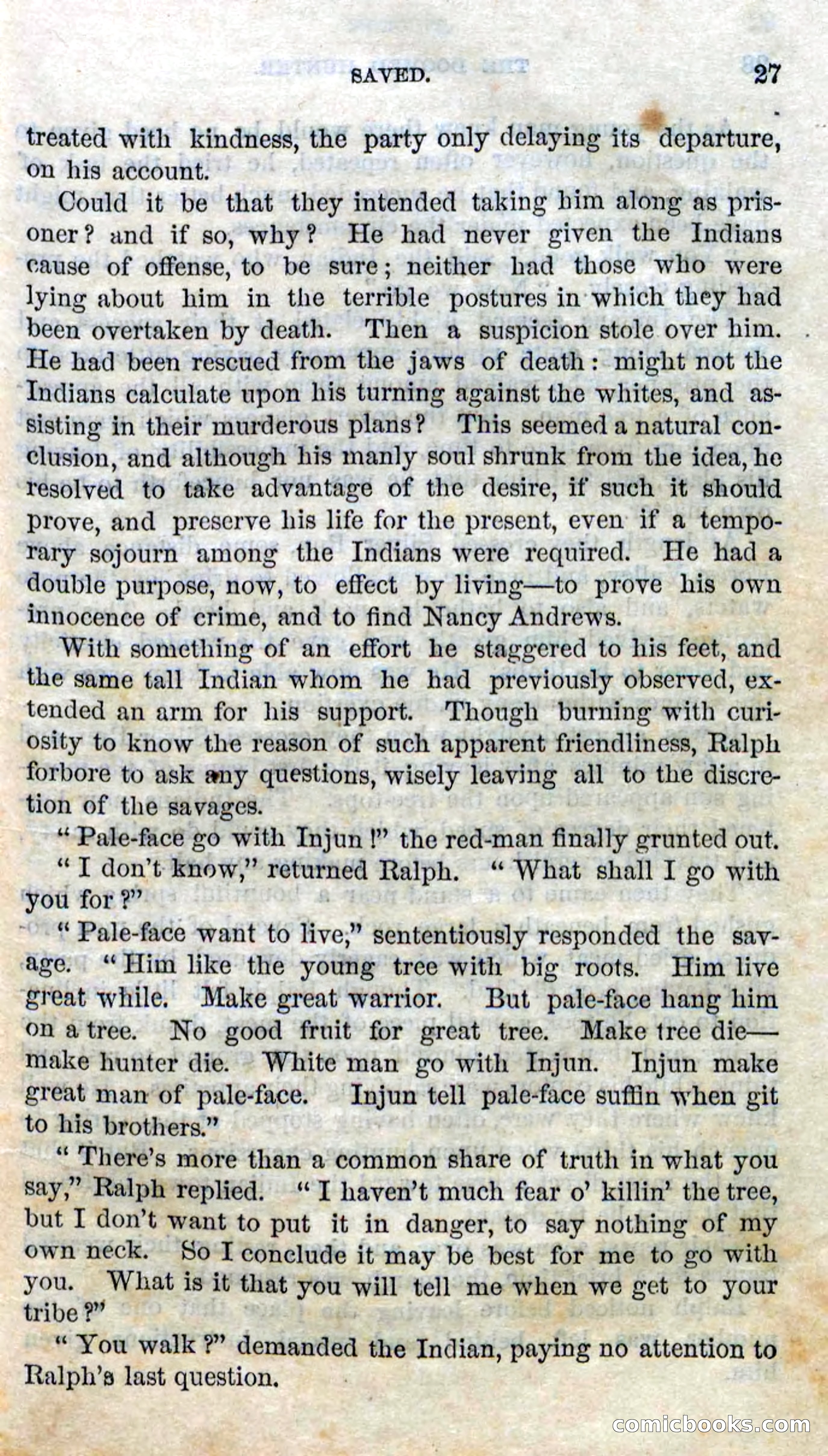 SAVED. 27

treated with kindness, the party only delaying its departure, on his account.

Could it be that they intended taking him along as prisoner? and if so, why? He had never given the Indians cause of offense, to be sure; neither had those who were lying about him in the terrible postures in which they had been overtaken by death. Then a suspicion stole over him. He had been rescued from the jaws of death: might not the Indians calculate upon his turning against the whites, and assisting in their murderous plans? This seemed a natural conclusion, and although his manly soul shrunk from the idea, he resolved to take advantage of the desire, if such it should prove, and preserve his life for the present, even if a temporary sojourn among the Indians were required. He had a double purpose, now, to effect by living—to prove his own innocence of crime, and to find Nancy Andrews.

With something of an effort he staggered to his feet, and the same tall Indian whom he had previously observed, extended an arm for his support. Though burning with curiosity to know the reason of such apparent friendliness, Ralph forbore to ask any questions, wisely leaving all to the discretion of the savages.

"Pale-face go with Injun!" the red-man finally grunted out.

"I don't know," returned Ralph. "What shall I go with you for?"

"Pale-face want to live," sententiously responded the savage. "Him like the young tree with big roots. Him live great while. Make great warrior. But pale-face hang him on a tree. No good fruit for great tree. Make tree die—make hunter die. White man go with Injun. Injun make great man of pale-face. Injun tell pale-face suffin when git to his brothers."

"There's more than a common share of truth in what you say," Ralph replied. "I haven't much fear o' killin' the tree, but I don't want to put it in danger, to say nothing of my own neck. So I conclude it may be best for me to go with you. What is it that you will tell me when we get to your tribe?"

"You walk?" demanded the Indian, paying no attention to Ralph's last question.

comicbooks.com